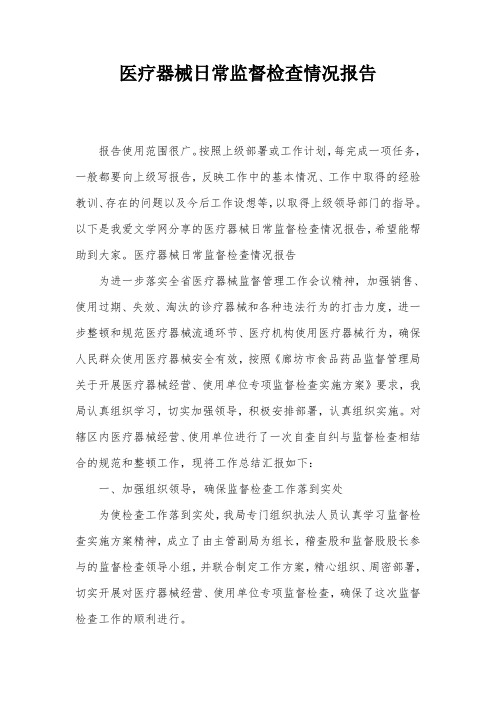 医疗器械日常监督检查情况报告

报告使用范围很广。按照上级部署或工作计划，每完成一项任务，一般都要向上级写报告，反映工作中的基本情况、工作中取得的经验教训、存在的问题以及今后工作设想等，以取得上级领导部门的指导。以下是我爱文学网分享的医疗器械日常监督检查情况报告，希望能帮助到大家。医疗器械日常监督检查情况报告

为进一步落实全省医疗器械监督管理工作会议精神，加强销售、使用过期、失效、淘汰的诊疗器械和各种违法行为的打击力度，进一步整顿和规范医疗器械流通环节、医疗机构使用医疗器械行为，确保人民群众使用医疗器械安全有效，按照《廊坊市食品药品监督管理局关于开展医疗器械经营、使用单位专项监督检查实施方案》要求，我局认真组织学习，切实加强领导，积极安排部署，认真组织实施。对辖区内医疗器械经营、使用单位进行了一次自查自纠与监督检查相结合的规范和整顿工作，现将工作总结汇报如下：

一、加强组织领导，确保监督检查工作落到实处

为使检查工作落到实处，我局专门组织执法人员认真学习监督检查实施方案精神，成立了由主管副局为组长，稽查股和监督股股长参与的监督检查领导小组，并联合制定工作方案，精心组织、周密部署，切实开展对医疗器械经营、使用单位专项监督检查，确保了这次监督检查工作的顺利进行。